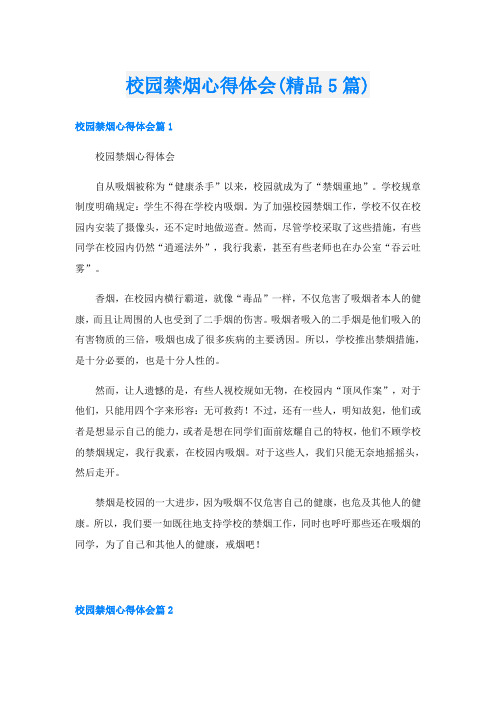 校园禁烟心得体会(精品5篇)

校园禁烟心得体会篇1

校园禁烟心得体会

自从吸烟被称为“健康杀手”以来，校园就成为了“禁烟重地”。学校规章制度明确规定：学生不得在学校内吸烟。为了加强校园禁烟工作，学校不仅在校园内安装了摄像头，还不定时地做巡查。然而，尽管学校采取了这些措施，有些同学在校园内仍然“逍遥法外”，我行我素，甚至有些老师也在办公室“吞云吐雾”。

香烟，在校园内横行霸道，就像“毒品”一样，不仅危害了吸烟者本人的健康，而且让周围的人也受到了二手烟的伤害。吸烟者吸入的二手烟是他们吸入的有害物质的三倍，吸烟也成了很多疾病的主要诱因。所以，学校推出禁烟措施，是十分必要的，也是十分人性的。

然而，让人遗憾的是，有些人视校规如无物，在校园内“顶风作案”，对于他们，只能用四个字来形容：无可救药！不过，还有一些人，明知故犯，他们或者是想显示自己的能力，或者是想在同学们面前炫耀自己的特权，他们不顾学校的禁烟规定，我行我素，在校园内吸烟。对于这些人，我们只能无奈地摇摇头，然后走开。

禁烟是校园的一大进步，因为吸烟不仅危害自己的健康，也危及其他人的健康。所以，我们要一如既往地支持学校的禁烟工作，同时也呼吁那些还在吸烟的同学，为了自己和其他人的健康，戒烟吧！

校园禁烟心得体会篇2